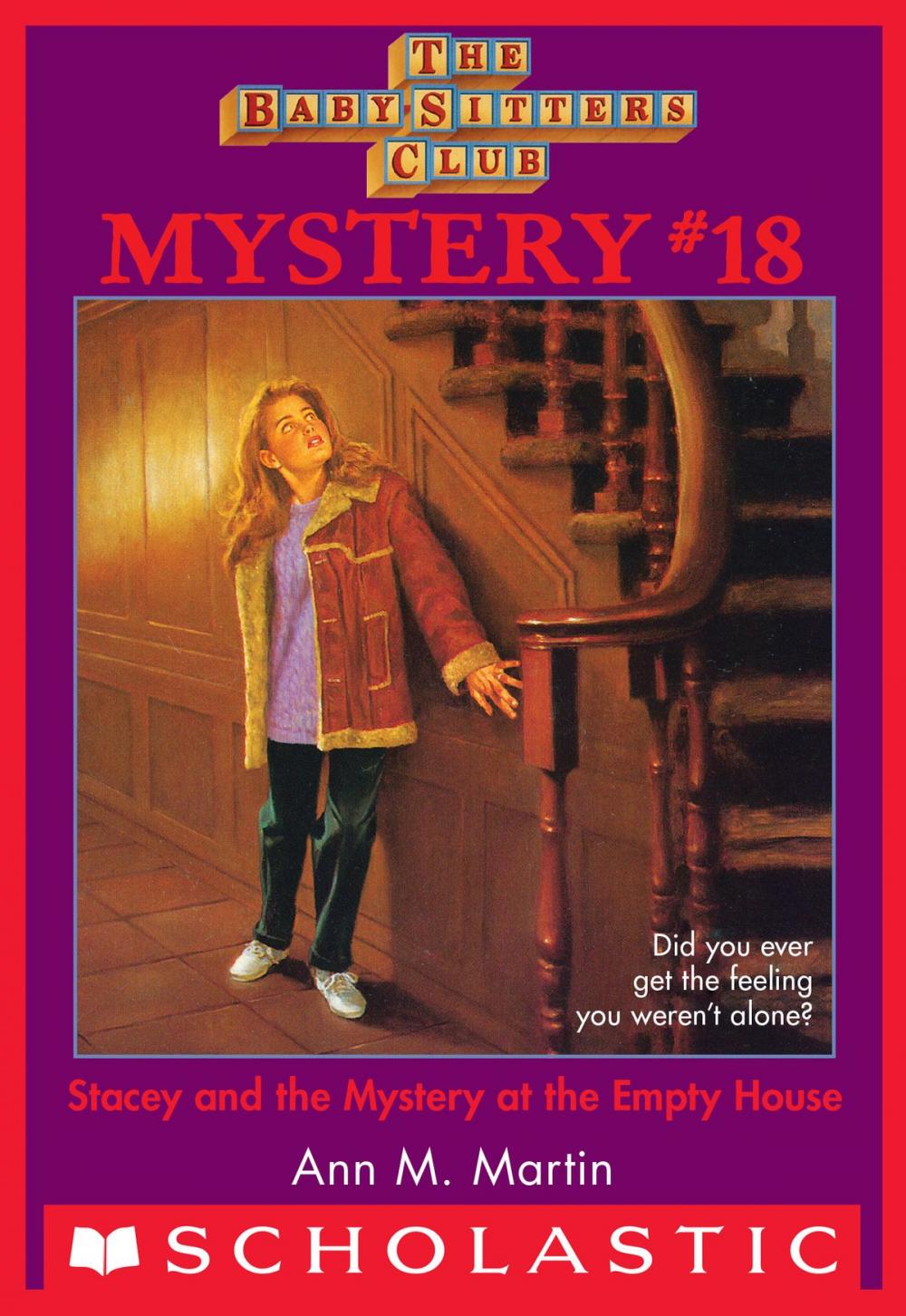 THE BABY-SITTERS CLUB

MYSTERY #18

Did you ever get the feeling you weren't alone?

Stacey and the Mystery at the Empty House

Ann M. Martin

SCHOLASTIC